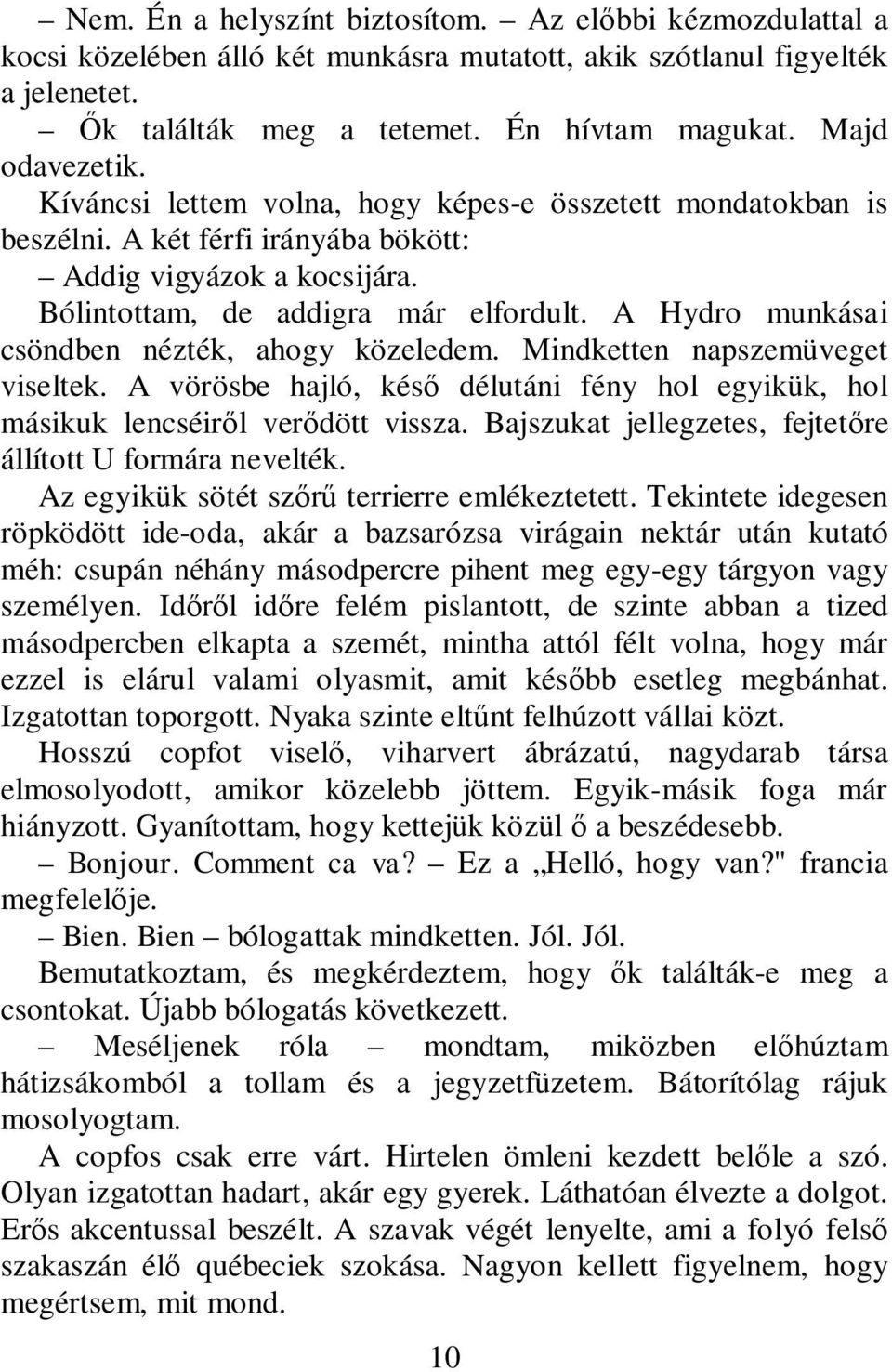 – Nem. Én a helyszínt biztosítom. – Az előbbi kézmozdulattal a kocsi közelében álló két munkásra mutatott, akik szótlanul figyelték a jelenetet.

– Ők találták meg a tetemet. Én hívtam magukat. Majd odavezetik.

Kíváncsi lettem volna, hogy képes-e összetett mondatokban is beszélni. A két férfi irányába bökött:

– Addig vigyázok a kocsijára.

Bólintottam, de addigra már elfordult. A Hydro munkásai csöndben nézték, ahogy közeledem. Mindketten napszemüveget viseltek. A vörösbe hajló, késő délutáni fény hol egyikük, hol másikuk lencséiről verődött vissza. Bajszukat jellegzetes, fejtetőre állított U formára nevelték.

Az egyikük sötét szőrű terrierre emlékeztetett. Tekintete idegesen röpködött ide-oda, akár a bazsarózsa virágain nektár után kutató méh: csupán néhány másodpercre pihent meg egy-egy tárgyon vagy személyen. Időről időre felém pislantott, de szinte abban a tized másodpercben elkapta a szemét, mintha attól félt volna, hogy már ezzel is elárul valami olyasmit, amit később esetleg megbánhat. Izgatottan toporgott. Nyaka szinte eltűnt felhúzott vállai közt.

Hosszú copfot viselő, viharvert ábrázatú, nagydarab társa elmosolyodott, amikor közelebb jöttem. Egyik-másik foga már hiányzott. Gyanítottam, hogy kettejük közül ő a beszédesebb.

– Bonjour. Comment ca va? – Ez a „Helló, hogy van?" francia megfelelője.

– Bien. Bien – bólogattak mindketten. Jól. Jól.

Bemutatkoztam, és megkérdeztem, hogy ők találták-e meg a csontokat. Újabb bólogatás következett.

– Meséljenek róla – mondtam, miközben előhúztam hátizsákomból a tollam és a jegyzetfüzetem. Bátorítólag rájuk mosolyogtam.

A copfos csak erre várt. Hirtelen ömleni kezdett belőle a szó. Olyan izgatottan hadart, akár egy gyerek. Láthatóan élvezte a dolgot. Erős akcentussal beszélt. A szavak végét lenyelte, ami a folyó felső szakaszán élő québeciek szokása. Nagyon kellett figyelnem, hogy megértsem, mit mond.

10